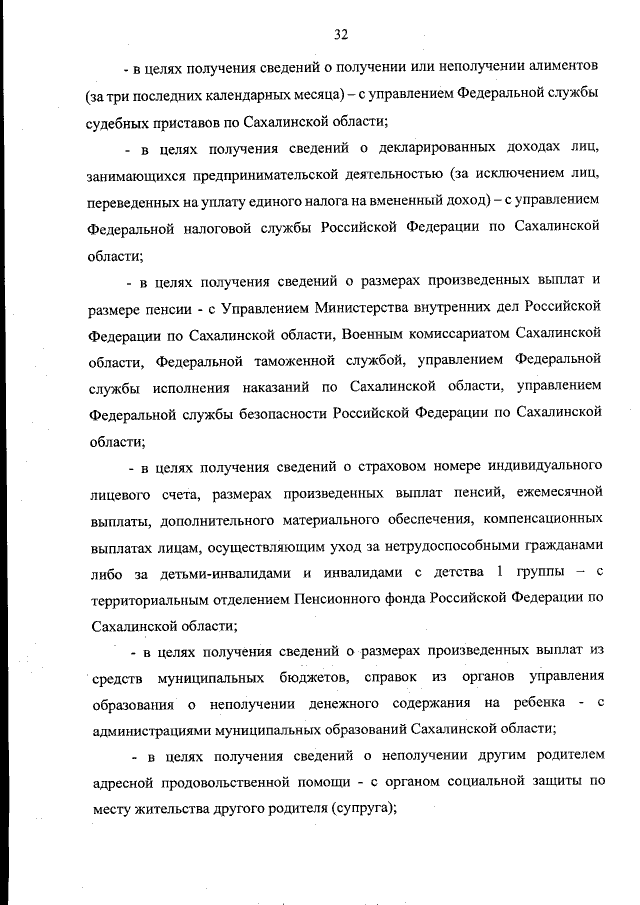 32

- в целях получения сведений о получении или неполучении алиментов (за три последних календарных месяца) – с управлением Федеральной службы судебных приставов по Сахалинской области;

- в целях получения сведений о декларированных доходах лиц, занимающихся предпринимательской деятельностью (за исключением лиц, переведенных на уплату единого налога на вмененный доход) – с управлением Федеральной налоговой службы Российской Федерации по Сахалинской области;

- в целях получения сведений о размерах произведенных выплат и размере пенсии - с Управлением Министерства внутренних дел Российской Федерации по Сахалинской области, Военным комиссариатом Сахалинской области, Федеральной таможенной службой, управлением Федеральной службы исполнения наказаний по Сахалинской области, управлением Федеральной службы безопасности Российской Федерации по Сахалинской области;

- в целях получения сведений о страховом номере индивидуального лицевого счета, размерах произведенных выплат пенсий, ежемесячной выплаты, дополнительного материального обеспечения, компенсационных выплатах лицам, осуществляющим уход за нетрудоспособными гражданами либо за детьми-инвалидами и инвалидами с детства 1 группы – с территориальным отделением Пенсионного фонда Российской Федерации по Сахалинской области;

- в целях получения сведений о размерах произведенных выплат из средств муниципальных бюджетов, справок из органов управления образования о неполучении денежного содержания на ребенка - с администрациями муниципальных образований Сахалинской области;

- в целях получения сведений о неполучении другим родителем адресной продовольственной помощи - с органом социальной защиты по месту жительства другого родителя (супруга);